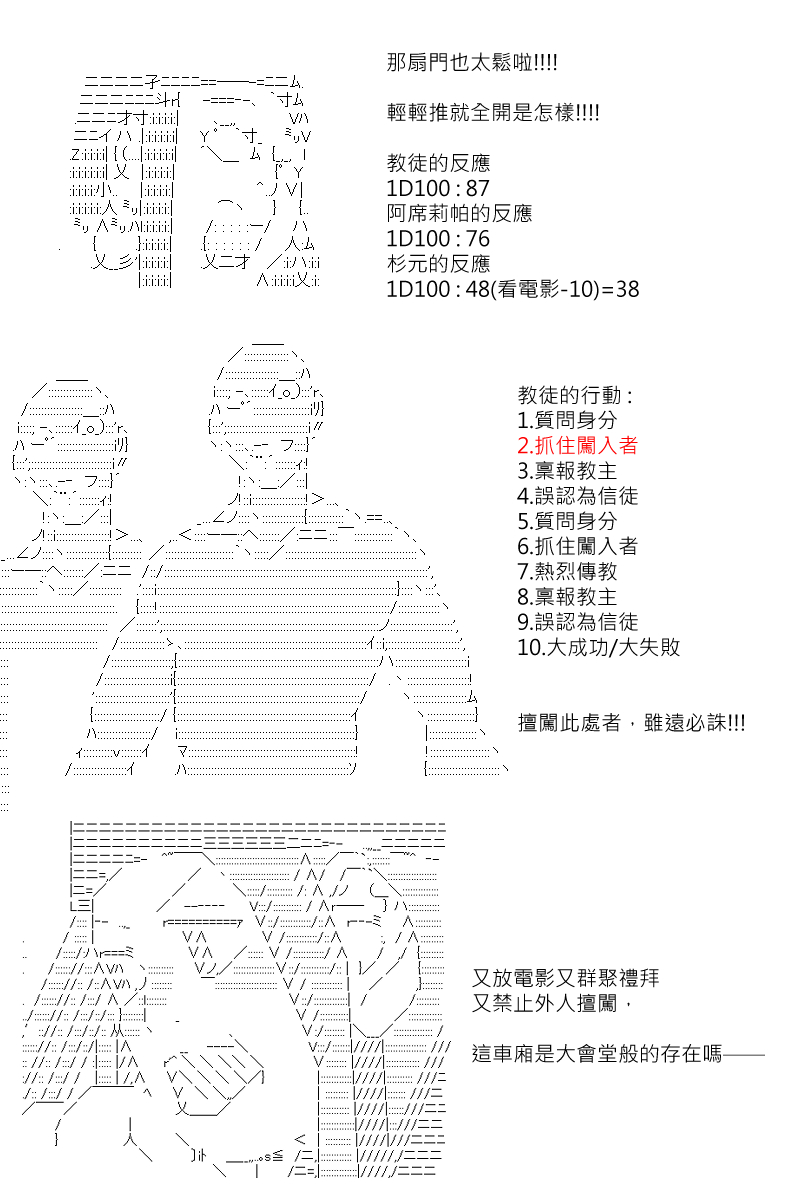 那扇門也太鬆啦!!!!

輕輕推就全開是怎樣!!!!

教徒的反應
1D100 : 87
阿席莉帕的反應
1D100 : 76
杉元的反應
1D100 : 48(看電影-10)=38

教徒的行動 :
1.質問身分
2.抓住闖入者
3.稟報教主
4.誤認為信徒
5.質問身分
6.抓住闖入者
7.熱烈傳教
8.稟報教主
9.誤認為信徒
10.大成功/大失敗

擅闖此處者，雖遠必誅!!!

又放電影又群聚禮拜
又禁止外人擅闖，

這車廂是大會堂般的存在嗎——